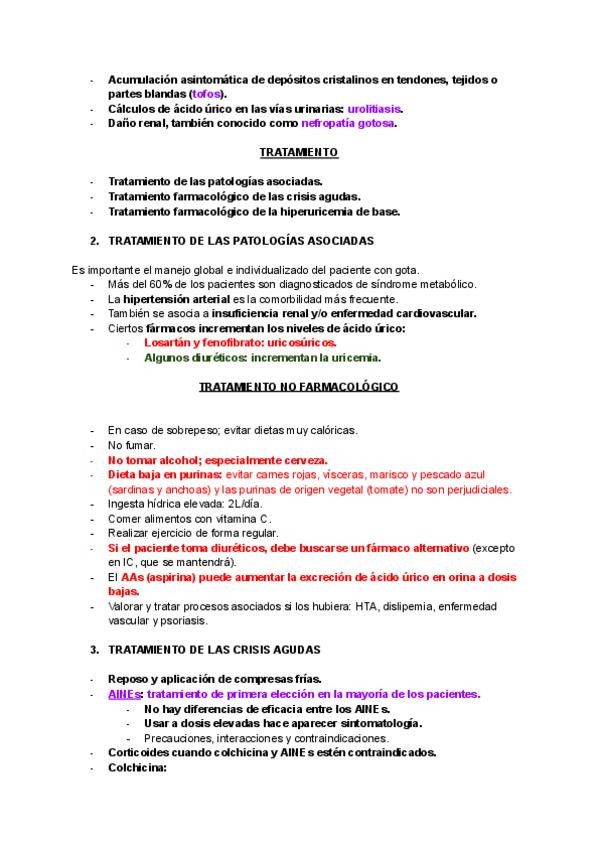 - Acumulación asintomática de depósitos cristalinos en tendones, tejidos o partes blandas (tofos).
- Cálculos de ácido úrico en las vías urinarias: urolitiasis.
- Daño renal, también conocido como nefropatía gotosa.

TRATAMIENTO

- Tratamiento de las patologías asociadas.
- Tratamiento farmacológico de las crisis agudas.
- Tratamiento farmacológico de la hiperuricemia de base.

2. TRATAMIENTO DE LAS PATOLOGÍAS ASOCIADAS

Es importante el manejo global e individualizado del paciente con gota.
- Más del 60% de los pacientes son diagnosticados de síndrome metabólico.
- La hipertensión arterial es la comorbilidad más frecuente.
- También se asocia a insuficiencia renal y/o enfermedad cardiovascular.
- Ciertos fármacos incrementan los niveles de ácido úrico:
  - Losartán y fenofibrato: uricosúricos.
  - Algunos diuréticos: incrementan la uricemia.

TRATAMIENTO NO FARMACOLÓGICO

- En caso de sobrepeso; evitar dietas muy calóricas.
- No fumar.
- No tomar alcohol; especialmente cerveza.
- Dieta baja en purinas: evitar carnes rojas, vísceras, marisco y pescado azul (sardinas y anchoas) y las purinas de origen vegetal (tomate) no son perjudiciales.
- Ingesta hídrica elevada: 2L/día.
- Comer alimentos con vitamina C.
- Realizar ejercicio de forma regular.
- Si el paciente toma diuréticos, debe buscarse un fármaco alternativo (excepto en IC, que se mantendrá).
- El AAs (aspirina) puede aumentar la excreción de ácido úrico en orina a dosis bajas.
- Valorar y tratar procesos asociados si los hubiera: HTA, dislipemia, enfermedad vascular y psoriasis.

3. TRATAMIENTO DE LAS CRISIS AGUDAS

- Reposo y aplicación de compresas frías.
- AINEs: tratamiento de primera elección en la mayoría de los pacientes.
  - No hay diferencias de eficacia entre los AINEs.
  - Usar a dosis elevadas hace aparecer sintomatología.
  - Precauciones, interacciones y contraindicaciones.
- Corticoides cuando colchicina y AINEs estén contraindicados.
- Colchicina: